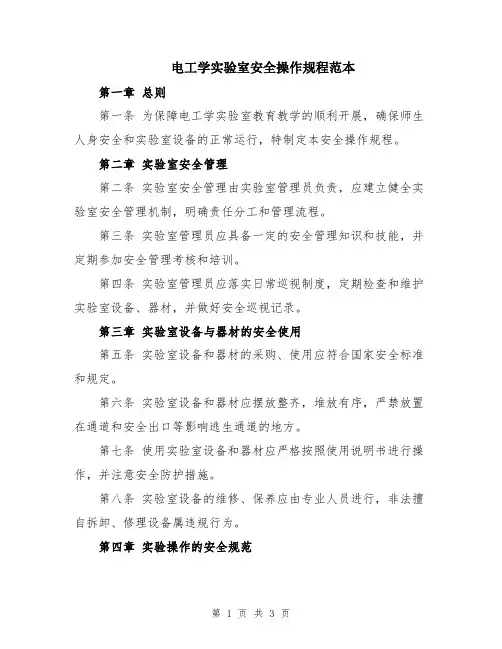 电工学实验室安全操作规程范本

第一章 总则

第一条 为保障电工学实验室教育教学的顺利开展，确保师生人身安全和实验室设备的正常运行，特制定本安全操作规程。

第二章 实验室安全管理

第二条 实验室安全管理由实验室管理员负责，应建立健全实验室安全管理机制，明确责任分工和管理流程。

第三条 实验室管理员应具备一定的安全管理知识和技能，并定期参加安全管理考核和培训。

第四条 实验室管理员应落实日常巡视制度，定期检查和维护实验室设备、器材，并做好安全巡视记录。

第三章 实验室设备与器材的安全使用

第五条 实验室设备和器材的采购、使用应符合国家安全标准和规定。

第六条 实验室设备和器材应摆放整齐，堆放有序，严禁放置在通道和安全出口等影响逃生通道的地方。

第七条 使用实验室设备和器材应严格按照使用说明书进行操作，并注意安全防护措施。

第八条 实验室设备的维修、保养应由专业人员进行，非法擅自拆卸、修理设备属违规行为。

第四章 实验操作的安全规范

第 1 页 共 3 页